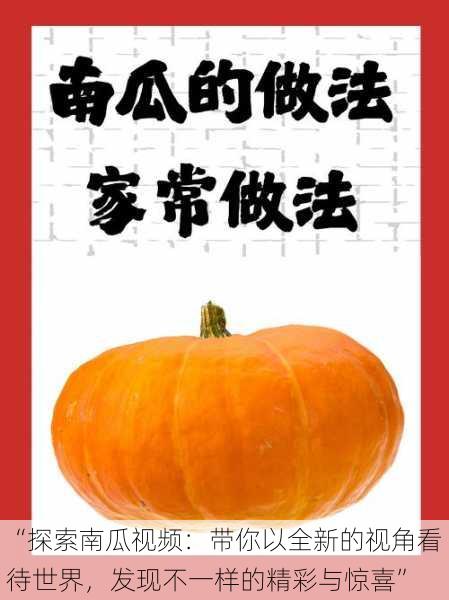 南瓜的做法
家常做法

“探索南瓜视频：带你以全新的视角看待世界，发现不一样的精彩与惊喜”